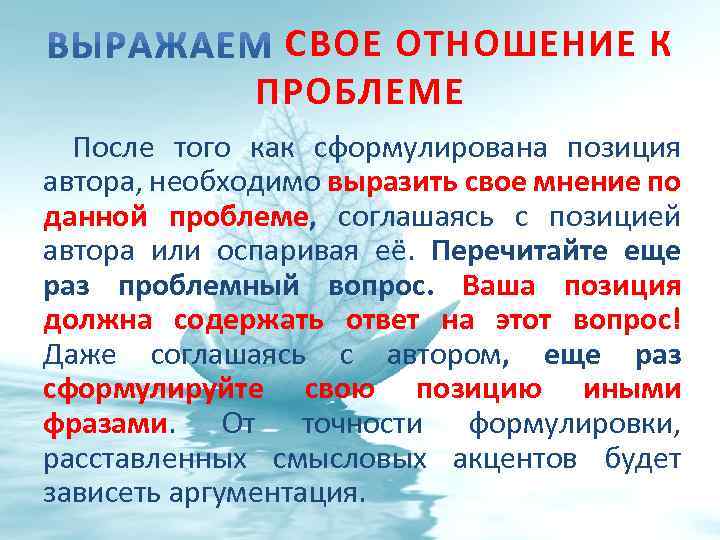 ВЫРАЖАЕМ СВОЕ ОТНОШЕНИЕ К ПРОБЛЕМЕ

После того как сформулирована позиция автора, необходимо выразить свое мнение по данной проблеме, соглашаясь с позицией автора или оспаривая её. Перечитайте еще раз проблемный вопрос. Ваша позиция должна содержать ответ на этот вопрос! Даже соглашаясь с автором, еще раз сформулируйте свою позицию иными фразами. От точности формулировки, расставленных смысловых акцентов будет зависеть аргументация.